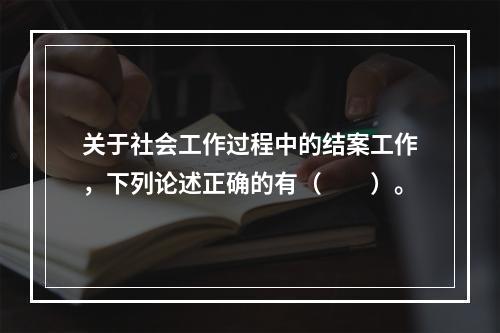 关于社会工作过程中的结案工作，下列论述正确的有（　　）。